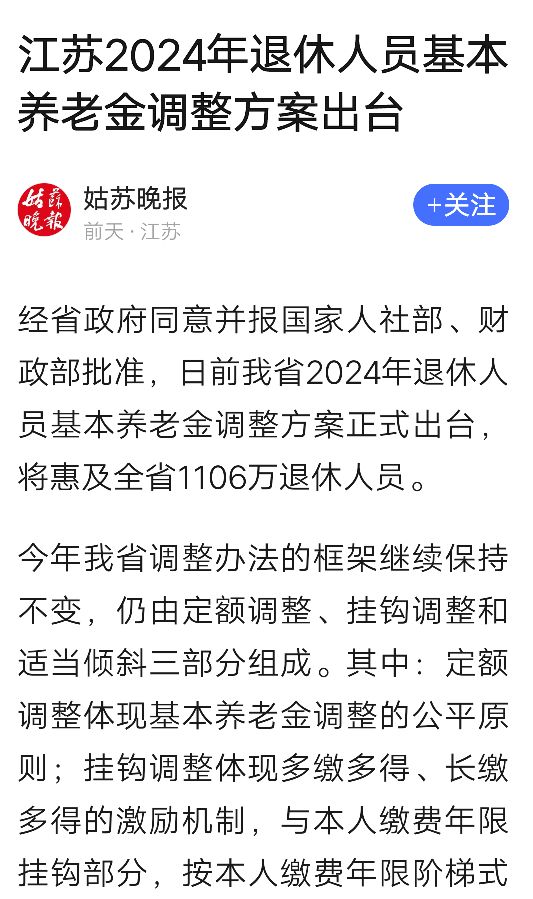 江苏2024年退休人员基本养老金调整方案出台

姑苏晚报
姑苏晚报
前天 · 江苏
+关注

经省政府同意并报国家人社部、财政部批准，日前我省2024年退休人员基本养老金调整方案正式出台，将惠及全省1106万退休人员。

今年我省调整办法的框架继续保持不变，仍由定额调整、挂钩调整和适当倾斜三部分组成。其中：定额调整体现基本养老金调整的公平原则；挂钩调整体现多缴多得、长缴多得的激励机制，与本人缴费年限挂钩部分，按本人缴费年限阶梯式